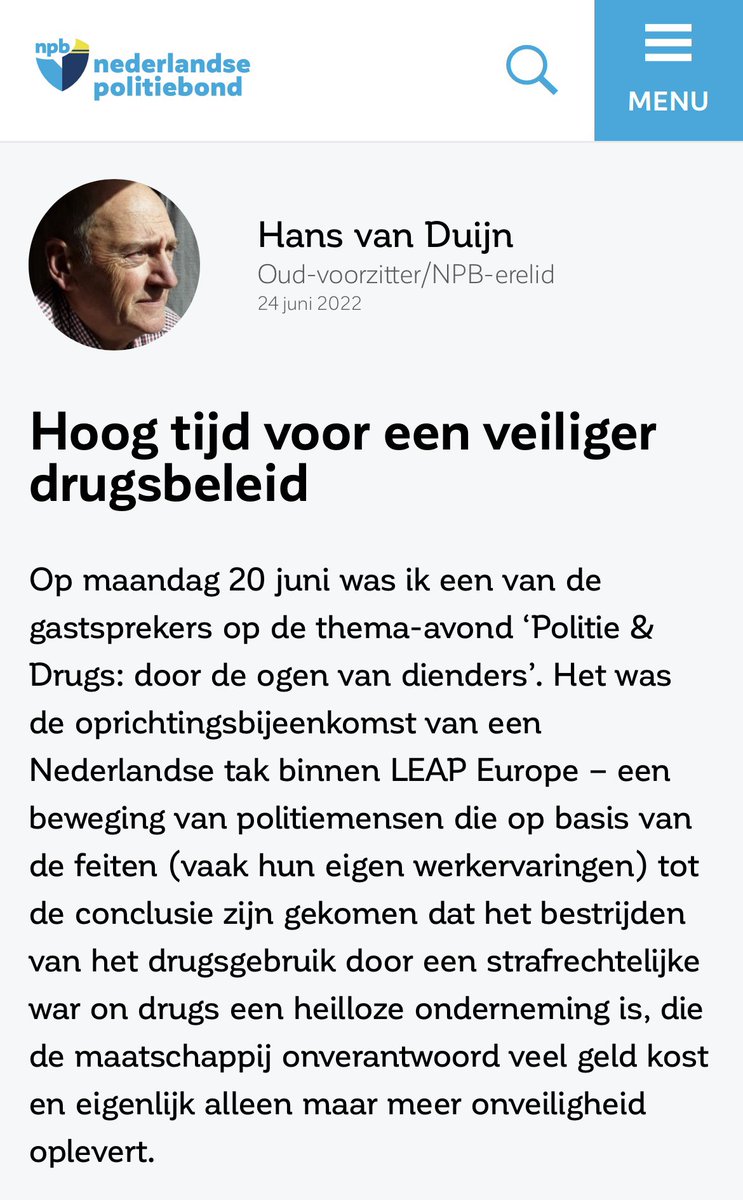 npb nederlandse politiebond

MENU

Hans van Duijn
Oud-voorzitter/NPB-erelid
24 juni 2022

Hoog tijd voor een veiliger drugsbeleid

Op maandag 20 juni was ik een van de gastsprekers op de thema-avond ‘Politie & Drugs: door de ogen van dienders’. Het was de oprichtingsbijeenkomst van een Nederlandse tak binnen LEAP Europe – een beweging van politiemensen die op basis van de feiten (vaak hun eigen werkervaringen) tot de conclusie zijn gekomen dat het bestrijden van het drugsgebruik door een strafrechtelijke war on drugs een heilloze onderneming is, die de maatschappij onverantwoord veel geld kost en eigenlijk alleen maar meer onveiligheid oplevert.